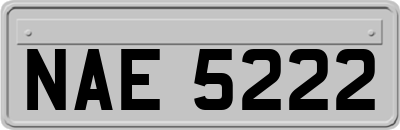 NAE 5222